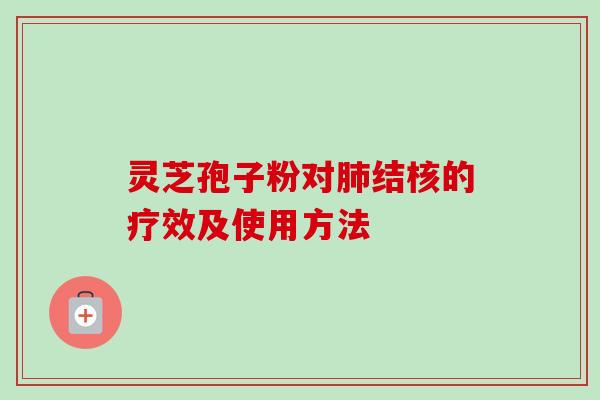 灵芝孢子粉对肺结核的疗效及使用方法